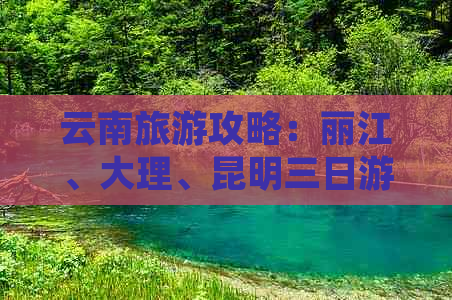 云南旅游攻略：丽江、大理、昆明三日游